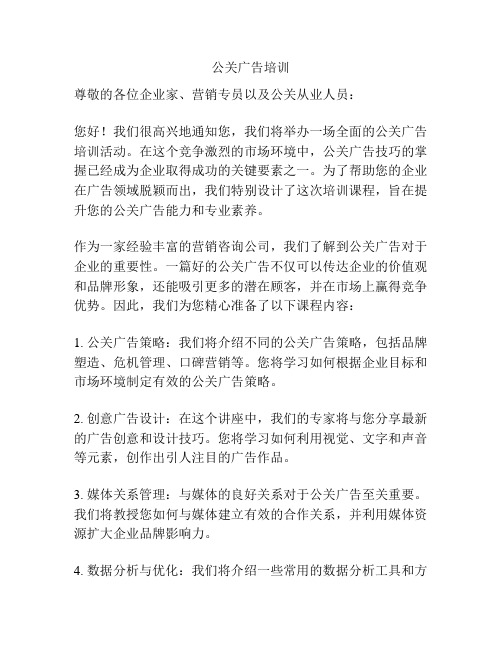 公关广告培训

尊敬的各位企业家、营销专员以及公关从业人员：

您好！我们很高兴地通知您，我们将举办一场全面的公关广告培训活动。在这个竞争激烈的市场环境中，公关广告技巧的掌握已经成为企业取得成功的关键要素之一。为了帮助您的企业在广告领域脱颖而出，我们特别设计了这次培训课程，旨在提升您的公关广告能力和专业素养。

作为一家经验丰富的营销咨询公司，我们了解到公关广告对于企业的重要性。一篇好的公关广告不仅可以传达企业的价值观和品牌形象，还能吸引更多的潜在顾客，并在市场上赢得竞争优势。因此，我们为您精心准备了以下课程内容：

1. 公关广告策略：我们将介绍不同的公关广告策略，包括品牌塑造、危机管理、口碑营销等。您将学习如何根据企业目标和市场环境制定有效的公关广告策略。

2. 创意广告设计：在这个讲座中，我们的专家将与您分享最新的广告创意和设计技巧。您将学习如何利用视觉、文字和声音等元素，创作出引人注目的广告作品。

3. 媒体关系管理：与媒体的良好关系对于公关广告至关重要。我们将教授您如何与媒体建立有效的合作关系，并利用媒体资源扩大企业品牌影响力。

4. 数据分析与优化：我们将介绍一些常用的数据分析工具和方